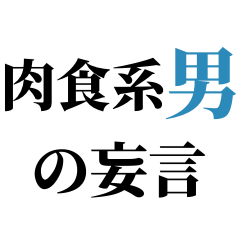 肉食系男
の妄言